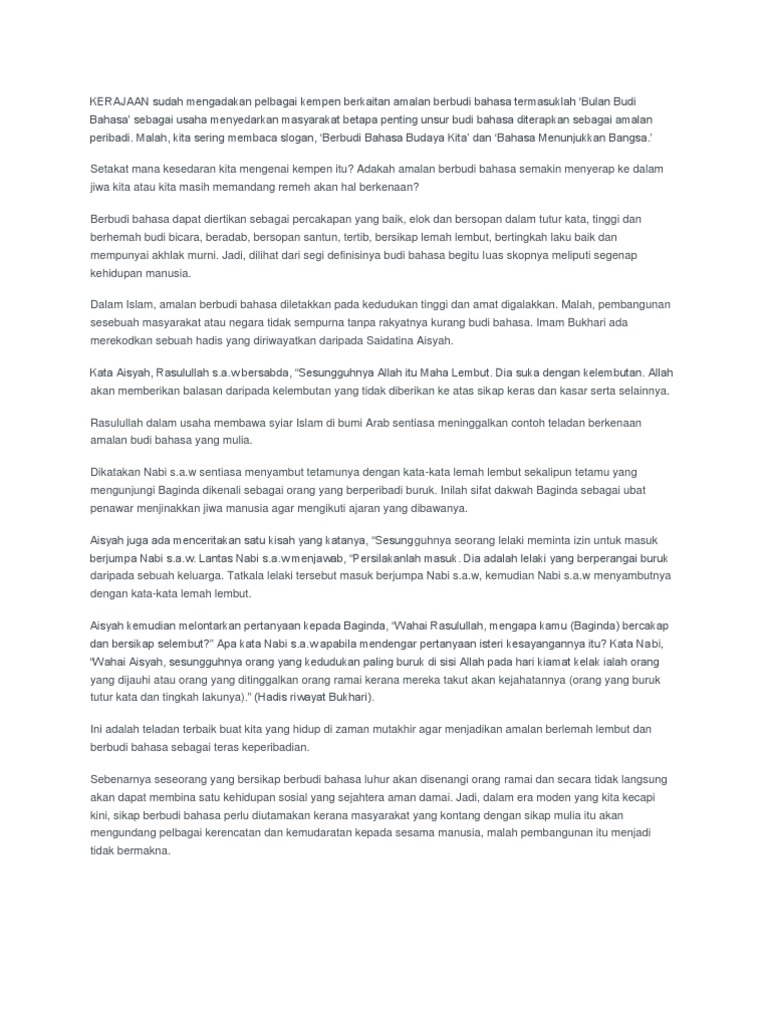 KERAJAAN sudah mengadakan pelbagai kempen berkaitan amalan berbudi bahasa termasuklah 'Bulan Budi Bahasa' sebagai usaha menyedarkan masyarakat betapa penting unsur budi bahasa diterapkan sebagai amalan peribadi. Malah, kita sering membaca slogan, 'Berbudi Bahasa Budaya Kita' dan 'Bahasa Menunjukkan Bangsa.'

Setakat mana kesedaran kita mengenai kempen itu? Adakah amalan berbudi bahasa semakin menyerap ke dalam jiwa kita atau kita masih memandang remeh akan hal berkenaan?

Berbudi bahasa dapat diertikan sebagai percakapan yang baik, elok dan bersopan dalam tutur kata, tinggi dan berhemah budi bicara, beradab, bersopan santun, tertib, bersikap lemah lembut, bertingkah laku baik dan mempunyai akhlak murni. Jadi, dilihat dari segi definisinya budi bahasa begitu luas skopnya meliputi segenap kehidupan manusia.

Dalam Islam, amalan berbudi bahasa diletakkan pada kedudukan tinggi dan amat digalakkan. Malah, pembangunan sesebuah masyarakat atau negara tidak sempurna tanpa rakyatnya kurang budi bahasa. Imam Bukhari ada merekodkan sebuah hadis yang diriwayatkan daripada Saidatina Aisyah.

Kata Aisyah, Rasulullah s.a.w bersabda, "Sesungguhnya Allah itu Maha Lembut. Dia suka dengan kelembutan. Allah akan memberikan balasan daripada kelembutan yang tidak diberikan ke atas sikap keras dan kasar serta selainnya.

Rasulullah dalam usaha membawa syiar Islam di bumi Arab sentiasa meninggalkan contoh teladan berkenaan amalan budi bahasa yang mulia.

Dikatakan Nabi s.a.w sentiasa menyambut tetamunya dengan kata-kata lemah lembut sekalipun tetamu yang mengunjungi Baginda dikenali sebagai orang yang berperibadi buruk. Inilah sifat dakwah Baginda sebagai ubat penawar menjinakkan jiwa manusia agar mengikuti ajaran yang dibawanya.

Aisyah juga ada menceritakan satu kisah yang katanya, "Sesungguhnya seorang lelaki meminta izin untuk masuk berjumpa Nabi s.a.w. Lantas Nabi s.a.w menjawab, "Persilakanlah masuk. Dia adalah lelaki yang berperangai buruk daripada sebuah keluarga. Tatkala lelaki tersebut masuk berjumpa Nabi s.a.w, kemudian Nabi s.a.w menyambutnya dengan kata-kata lemah lembut.

Aisyah kemudian melontarkan pertanyaan kepada Baginda, "Wahai Rasulullah, mengapa kamu (Baginda) bercakap dan bersikap selembut?" Apa kata Nabi s.a.w apabila mendengar pertanyaan isteri kesayangannya itu? Kata Nabi, "Wahai Aisyah, sesungguhnya orang yang kedudukan paling buruk di sisi Allah pada hari kiamat kelak ialah orang yang dijauhi atau orang yang ditinggalkan orang ramai kerana mereka takut akan kejahatannya (orang yang buruk tutur kata dan tingkah lakunya)." (Hadis riwayat Bukhari).

Ini adalah teladan terbaik buat kita yang hidup di zaman mutakhir agar menjadikan amalan berlemah lembut dan berbudi bahasa sebagai teras keperibadian.

Sebenarnya seseorang yang bersikap berbudi bahasa luhur akan disenangi orang ramai dan secara tidak langsung akan dapat membina satu kehidupan sosial yang sejahtera aman damai. Jadi, dalam era moden yang kita kecapi kini, sikap berbudi bahasa perlu diutamakan kerana masyarakat yang kontang dengan sikap mulia itu akan mengundang pelbagai kerencatan dan kemudaratan kepada sesama manusia, malah pembangunan itu menjadi tidak bermakna.